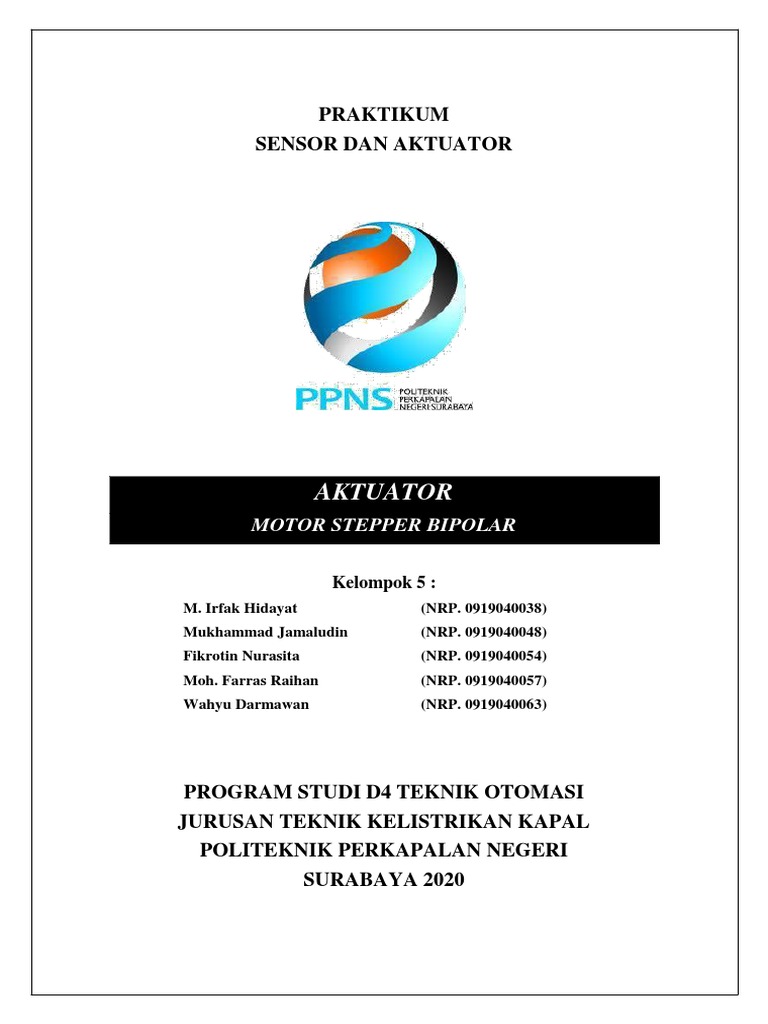 PRAKTIKUM
SENSOR DAN AKTUATOR

PPNS POLITEKNIK PERKAPALAN NEGERI SURABAYA

AKTUATOR
MOTOR STEPPER BIPOLAR

Kelompok 5 :

| | |
|---|---|
| M. Irfak Hidayat | (NRP. 0919040038) |
| Mukhammad Jamaludin | (NRP. 0919040048) |
| Fikrotin Nurasita | (NRP. 0919040054) |
| Moh. Farras Raihan | (NRP. 0919040057) |
| Wahyu Darmawan | (NRP. 0919040063) |

PROGRAM STUDI D4 TEKNIK OTOMASI
JURUSAN TEKNIK KELISTRIKAN KAPAL
POLITEKNIK PERKAPALAN NEGERI
SURABAYA 2020